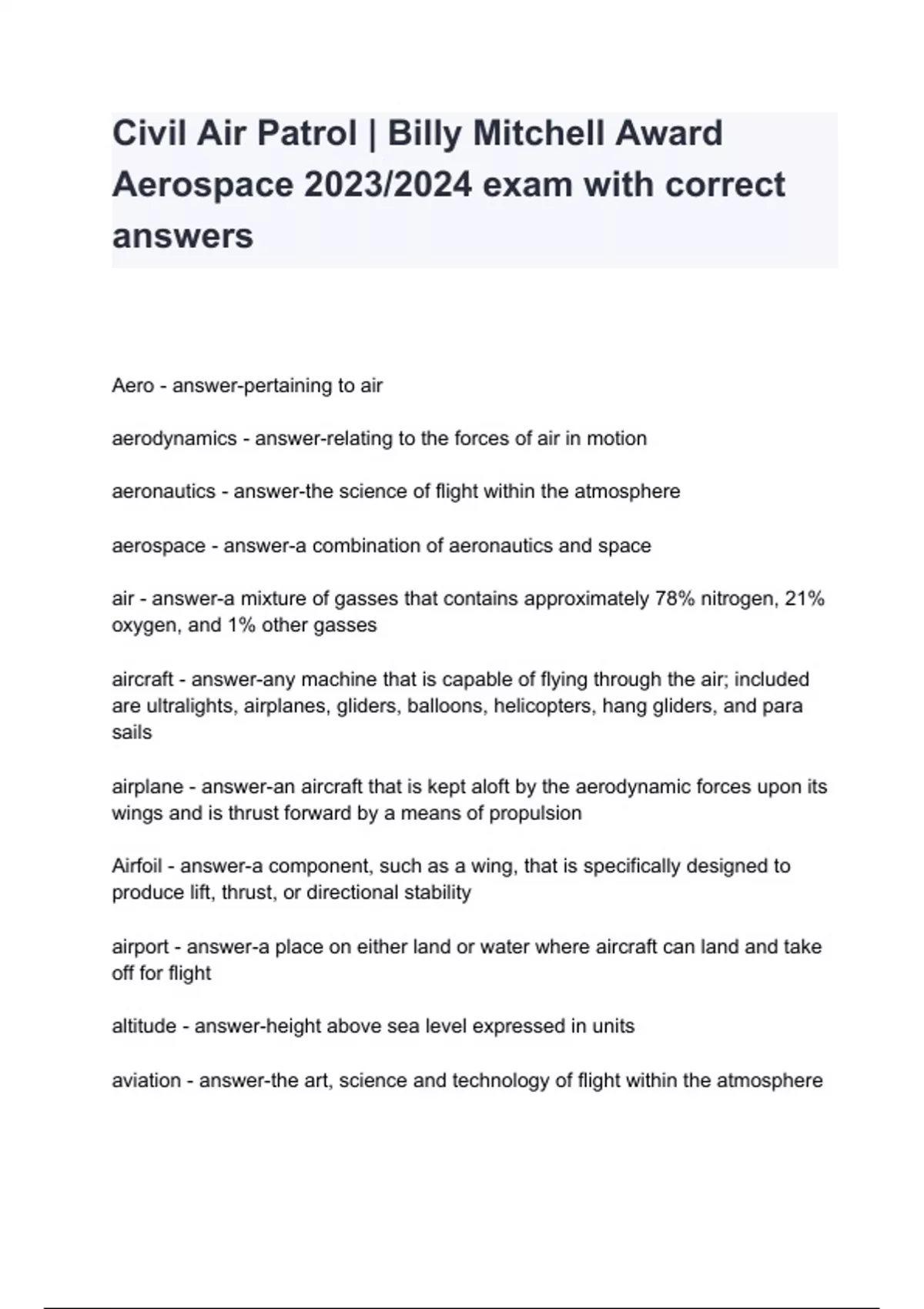 Civil Air Patrol | Billy Mitchell Award Aerospace 2023/2024 exam with correct answers

Aero - answer-pertaining to air

aerodynamics - answer-relating to the forces of air in motion

aeronautics - answer-the science of flight within the atmosphere

aerospace - answer-a combination of aeronautics and space

air - answer-a mixture of gasses that contains approximately 78% nitrogen, 21% oxygen, and 1% other gasses

aircraft - answer-any machine that is capable of flying through the air; included are ultralights, airplanes, gliders, balloons, helicopters, hang gliders, and para sails

airplane - answer-an aircraft that is kept aloft by the aerodynamic forces upon its wings and is thrust forward by a means of propulsion

Airfoil - answer-a component, such as a wing, that is specifically designed to produce lift, thrust, or directional stability

airport - answer-a place on either land or water where aircraft can land and take off for flight

altitude - answer-height above sea level expressed in units

aviation - answer-the art, science and technology of flight within the atmosphere